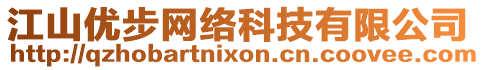 江山优步网络科技有限公司
http://qzhobartnixon.cn.coovee.com